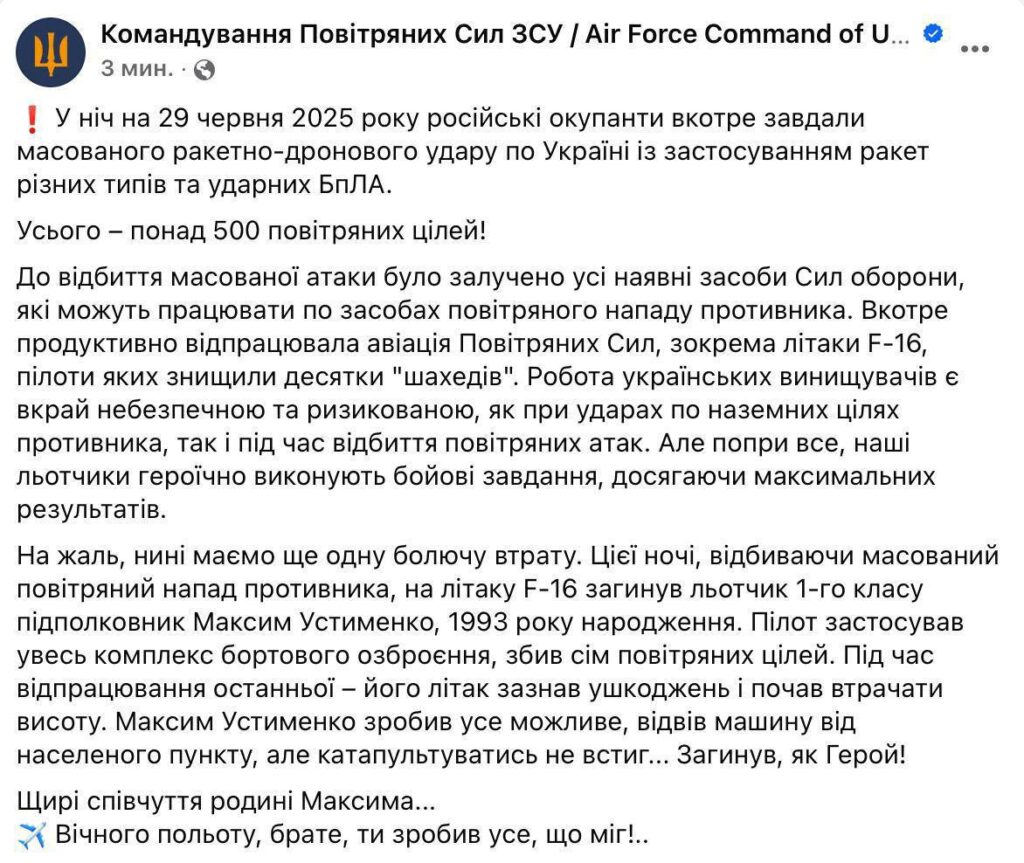 Командування Повітряних Сил ЗСУ / Air Force Command of U...
3 мин. ·

❗ У ніч на 29 червня 2025 року російські окупанти вкотре завдали масованого ракетно-дронового удару по Україні із застосуванням ракет різних типів та ударних БпЛА.

Усього – понад 500 повітряних цілей!

До відбиття масованої атаки було залучено усі наявні засоби Сил оборони, які можуть працювати по засобах повітряного нападу противника. Вкотре продуктивно відпрацювала авіація Повітряних Сил, зокрема літаки F-16, пілоти яких знищили десятки "шахедів". Робота українських винищувачів є вкрай небезпечною та ризикованою, як при ударах по наземних цілях противника, так і під час відбиття повітряних атак. Але попри все, наші льотчики героїчно виконують бойові завдання, досягаючи максимальних результатів.

На жаль, нині маємо ще одну болючу втрату. Цієї ночі, відбиваючи масований повітряний напад противника, на літаку F-16 загинув льотчик 1-го класу підполковник Максим Устименко, 1993 року народження. Пілот застосував увесь комплекс бортового озброєння, збив сім повітряних цілей. Під час відпрацювання останньої – його літак зазнав ушкоджень і почав втрачати висоту. Максим Устименко зробив усе можливе, відвів машину від населеного пункту, але катапультуватись не встиг... Загинув, як Герой!

Щирі співчуття родині Максима...
✈️ Вічного польоту, брате, ти зробив усе, що міг!..